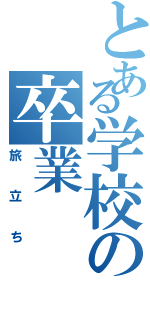 とある学校の
卒業
旅立ち